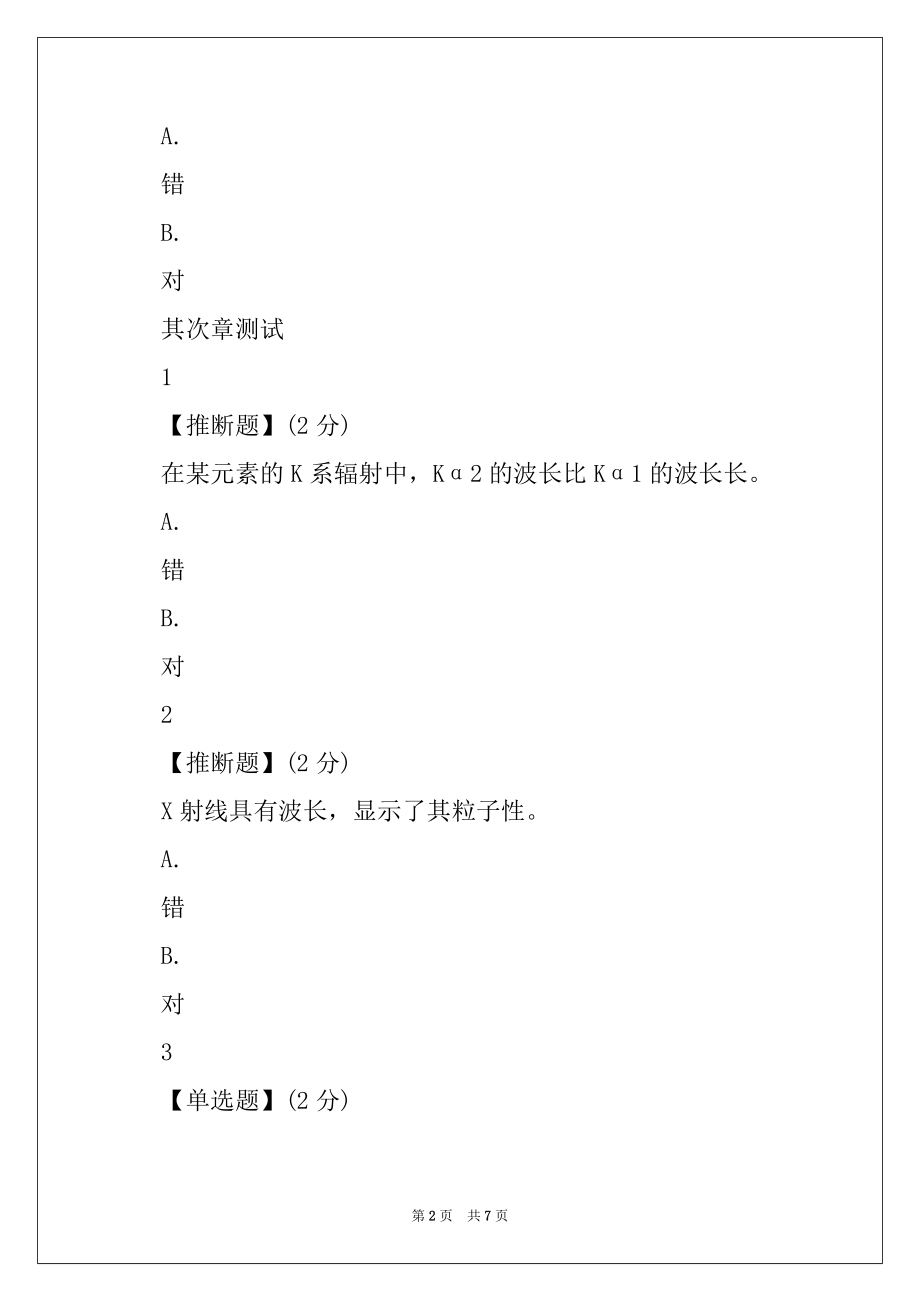 A.

错

B.

对

其次章测试

1

【推断题】(2 分)

在某元素的 K 系辐射中，Kα2 的波长比 Kα1 的波长长。

A.

错

B.

对

2

【推断题】(2 分)

X 射线具有波长，显示了其粒子性。

A.

错

B.

对

3

【单选题】(2 分)

第 2 页　共 7 页